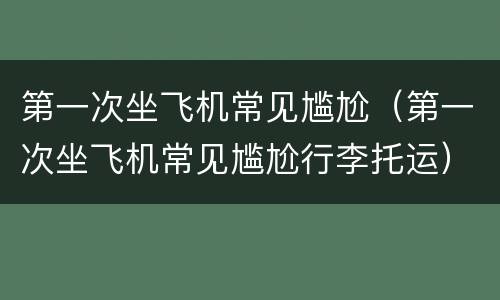 第一次坐飞机常见尴尬（第一次坐飞机常见尴尬行李托运）